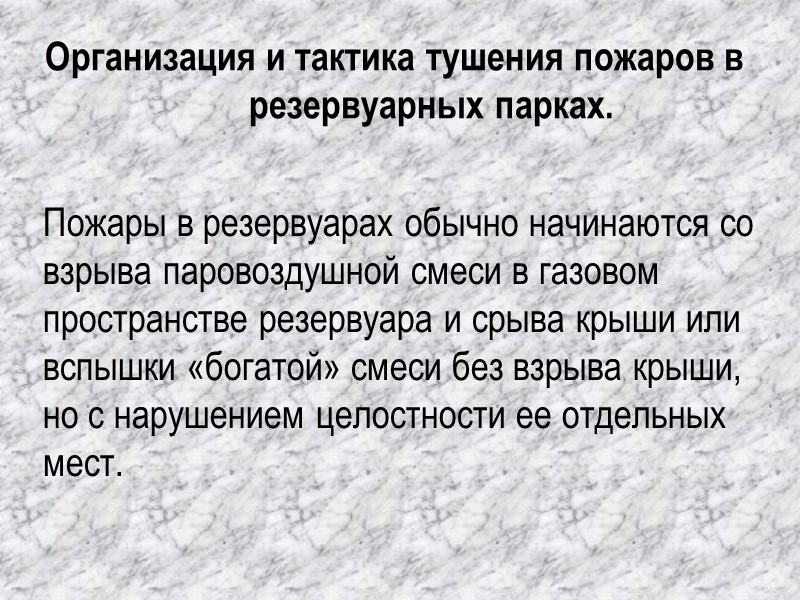 Организация и тактика тушения пожаров в резервуарных парках.

Пожары в резервуарах обычно начинаются со взрыва паровоздушной смеси в газовом пространстве резервуара и срыва крыши или вспышки «богатой» смеси без взрыва крыши, но с нарушением целостности ее отдельных мест.